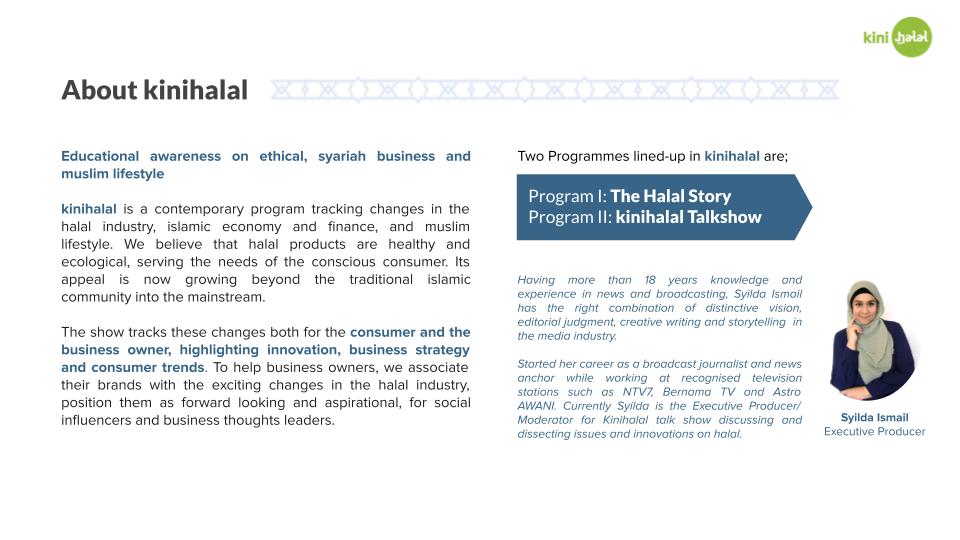 kini halal

About kinihalal

Educational awareness on ethical, syariah business and muslim lifestyle

kinihalal is a contemporary program tracking changes in the halal industry, islamic economy and finance, and muslim lifestyle. We believe that halal products are healthy and ecological, serving the needs of the conscious consumer. Its appeal is now growing beyond the traditional islamic community into the mainstream.

The show tracks these changes both for the consumer and the business owner, highlighting innovation, business strategy and consumer trends. To help business owners, we associate their brands with the exciting changes in the halal industry, position them as forward looking and aspirational, for social influencers and business thoughts leaders.

Two Programmes lined-up in kinihalal are;

Program I: The Halal Story
Program II: kinihalal Talkshow

Having more than 18 years knowledge and experience in news and broadcasting, Syilda Ismail has the right combination of distinctive vision, editorial judgment, creative writing and storytelling in the media industry.

Started her career as a broadcast journalist and news anchor while working at recognised television stations such as NTV7, Bernama TV and Astro AWANI. Currently Syilda is the Executive Producer/ Moderator for Kinihalal talk show discussing and dissecting issues and innovations on halal.

Syilda Ismail
Executive Producer